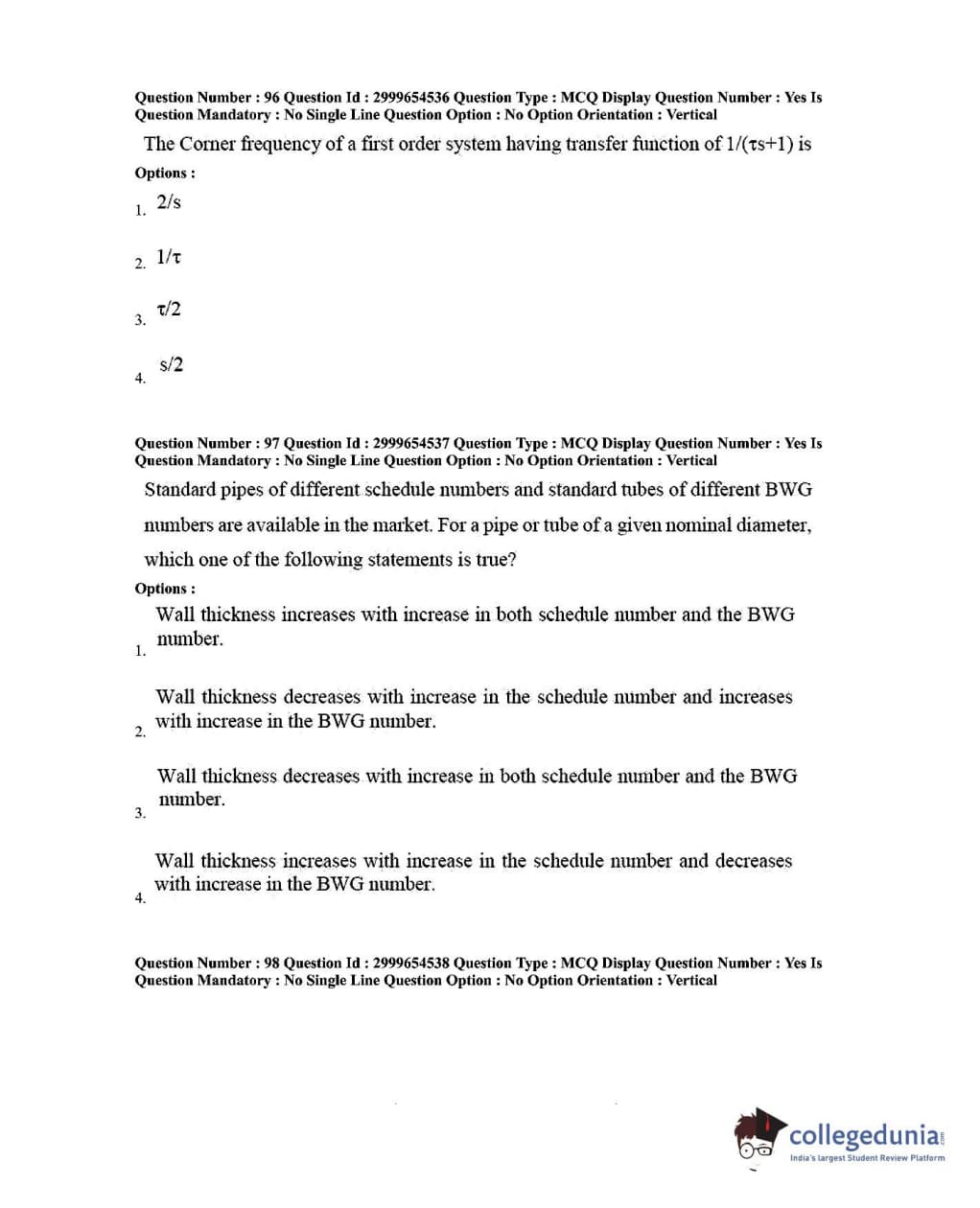 Question Number : 96 Question Id : 2999654536 Question Type : MCQ Display Question Number : Yes Is Question Mandatory : No Single Line Question Option : No Option Orientation : Vertical

The Corner frequency of a first order system having transfer function of $1/(\tau s+1)$ is

Options :

1. $2/s$

2. $1/\tau$

3. $\tau/2$

4. $s/2$

Question Number : 97 Question Id : 2999654537 Question Type : MCQ Display Question Number : Yes Is Question Mandatory : No Single Line Question Option : No Option Orientation : Vertical

Standard pipes of different schedule numbers and standard tubes of different BWG numbers are available in the market. For a pipe or tube of a given nominal diameter, which one of the following statements is true?

Options :

1. Wall thickness increases with increase in both schedule number and the BWG number.

2. Wall thickness decreases with increase in the schedule number and increases with increase in the BWG number.

3. Wall thickness decreases with increase in both schedule number and the BWG number.

4. Wall thickness increases with increase in the schedule number and decreases with increase in the BWG number.

Question Number : 98 Question Id : 2999654538 Question Type : MCQ Display Question Number : Yes Is Question Mandatory : No Single Line Question Option : No Option Orientation : Vertical

collegedunia.com
India's largest Student Review Platform